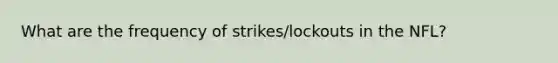 What are the frequency of strikes/lockouts in the NFL?